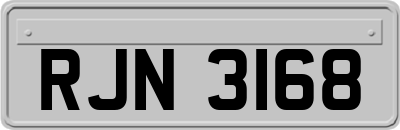 RJN 3168